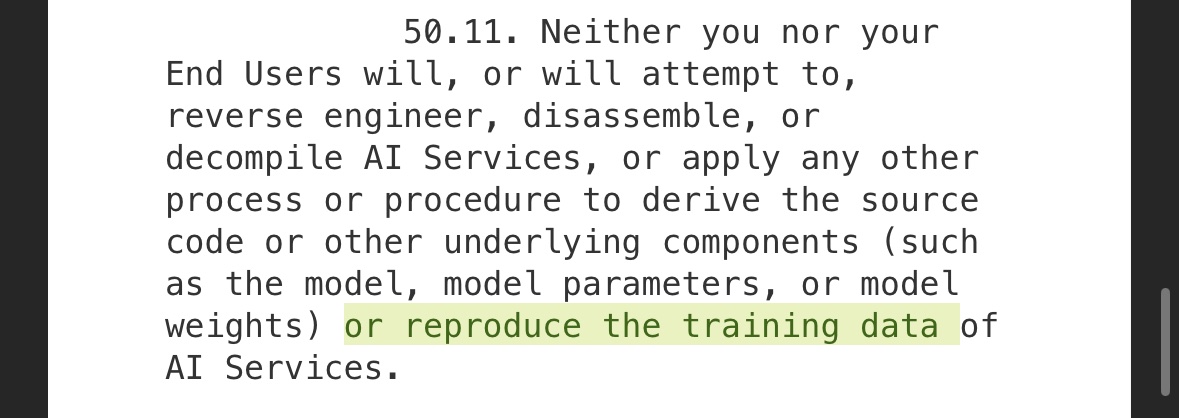 50.11. Neither you nor your End Users will, or will attempt to, reverse engineer, disassemble, or decompile AI Services, or apply any other process or procedure to derive the source code or other underlying components (such as the model, model parameters, or model weights) or reproduce the training data of AI Services.